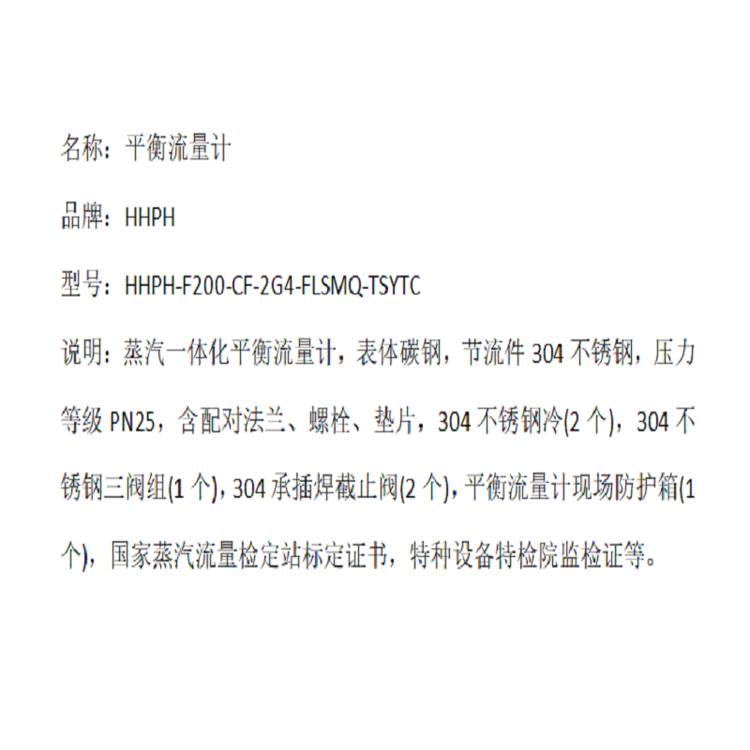 名称：平衡流量计

品牌：HHPH

型号：HHPH-F200-CF-2G4-FLSMQ-TSYTC

说明：蒸汽一体化平衡流量计，表体碳钢，节流件 304 不锈钢，压力等级 PN25，含配对法兰、螺栓、垫片，304 不锈钢冷(2 个)，304 不锈钢三阀组(1 个)，304 承插焊截止阀(2 个)，平衡流量计现场防护箱(1 个)，国家蒸汽流量检定站标定证书，特种设备特检院监检证等。